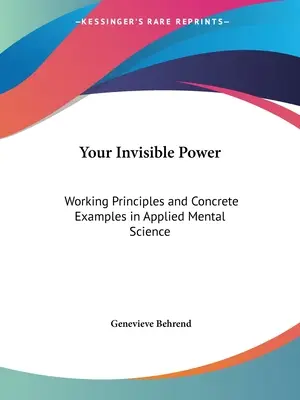 —KESSINGER'S RARE REPRINTS—

Your Invisible Power

Working Principles and Concrete Examples in Applied Mental Science

Genevieve Behrend